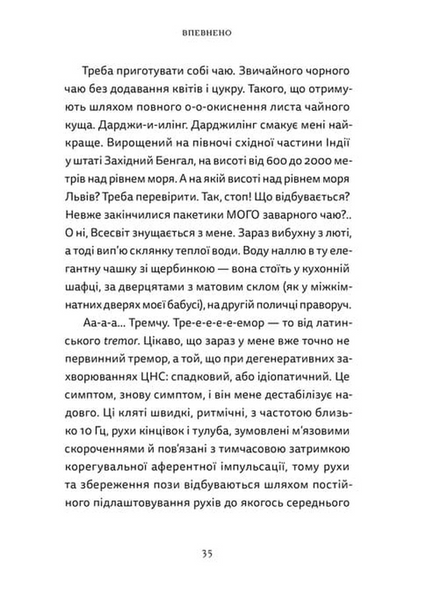 ВПЕВНЕНО

Треба приготувати собі чаю. Звичайного чорного чаю без додавання квітів і цукру. Такого, що отримують шляхом повного о-о-окиснення листа чайного куща. Дарджи-и-илінг. Дарджилінг смакує мені найкраще. Вирощений на півночі східної частини Індії у штаті Західний Бенгал, на висоті від 600 до 2000 метрів над рівнем моря. А на якій висоті над рівнем моря Львів? Треба перевірити. Так, стоп! Що відбувається? Невже закінчилися пакетики МОГО заварного чаю?.. О ні, Всесвіт знущається з мене. Зараз вибухну з люті, а тоді вип'ю склянку теплої води. Воду наллю в ту елегантну чашку зі щербинкою — вона стоїть у кухонній шафці, за дверцятами з матовим склом (як у міжкімнатних дверях моєї бабусі), на другій поличці праворуч.

Аа-а-а... Тремчу. Тре-е-е-е-емор — то від латинського tremor. Цікаво, що зараз у мене вже точно не первинний тремор, а той, що при дегенеративних захворюваннях ЦНС: спадковий, або ідіопатичний. Це симптом, знову симптом, і він мене дестабілізує надовго. Ці кляті швидкі, ритмічні, з частотою близько 10 Гц, рухи кінцівок і тулуба, зумовлені м'язовими скороченнями й пов'язані з тимчасовою затримкою корегувальної аферентної імпульсації, тому рухи та збереження пози відбуваються шляхом постійного підлаштовування рухів до якогось середнього

35